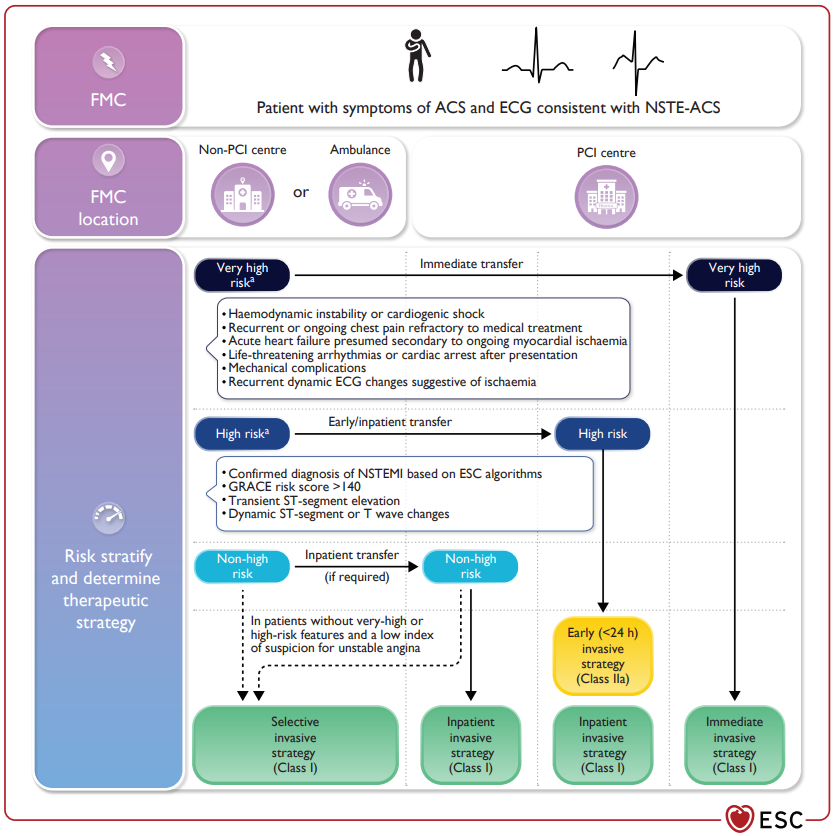 FMC

Patient with symptoms of ACS and ECG consistent with NSTE-ACS

FMC location

Non-PCI centre

or

Ambulance

PCI centre

Risk stratify and determine therapeutic strategy

Very high risk$^a$

Immediate transfer

Very high risk

• Haemodynamic instability or cardiogenic shock
• Recurrent or ongoing chest pain refractory to medical treatment
• Acute heart failure presumed secondary to ongoing myocardial ischaemia
• Life-threatening arrhythmias or cardiac arrest after presentation
• Mechanical complications
• Recurrent dynamic ECG changes suggestive of ischaemia

High risk$^a$

Early/inpatient transfer

High risk

• Confirmed diagnosis of NSTEMI based on ESC algorithms
• GRACE risk score >140
• Transient ST-segment elevation
• Dynamic ST-segment or T wave changes

Non-high risk

Inpatient transfer (if required)

Non-high risk

In patients without very-high or high-risk features and a low index of suspicion for unstable angina

Early (<24 h) invasive strategy (Class IIa)

Selective invasive strategy (Class I)

Inpatient invasive strategy (Class I)

Inpatient invasive strategy (Class I)

Immediate invasive strategy (Class I)

ESC